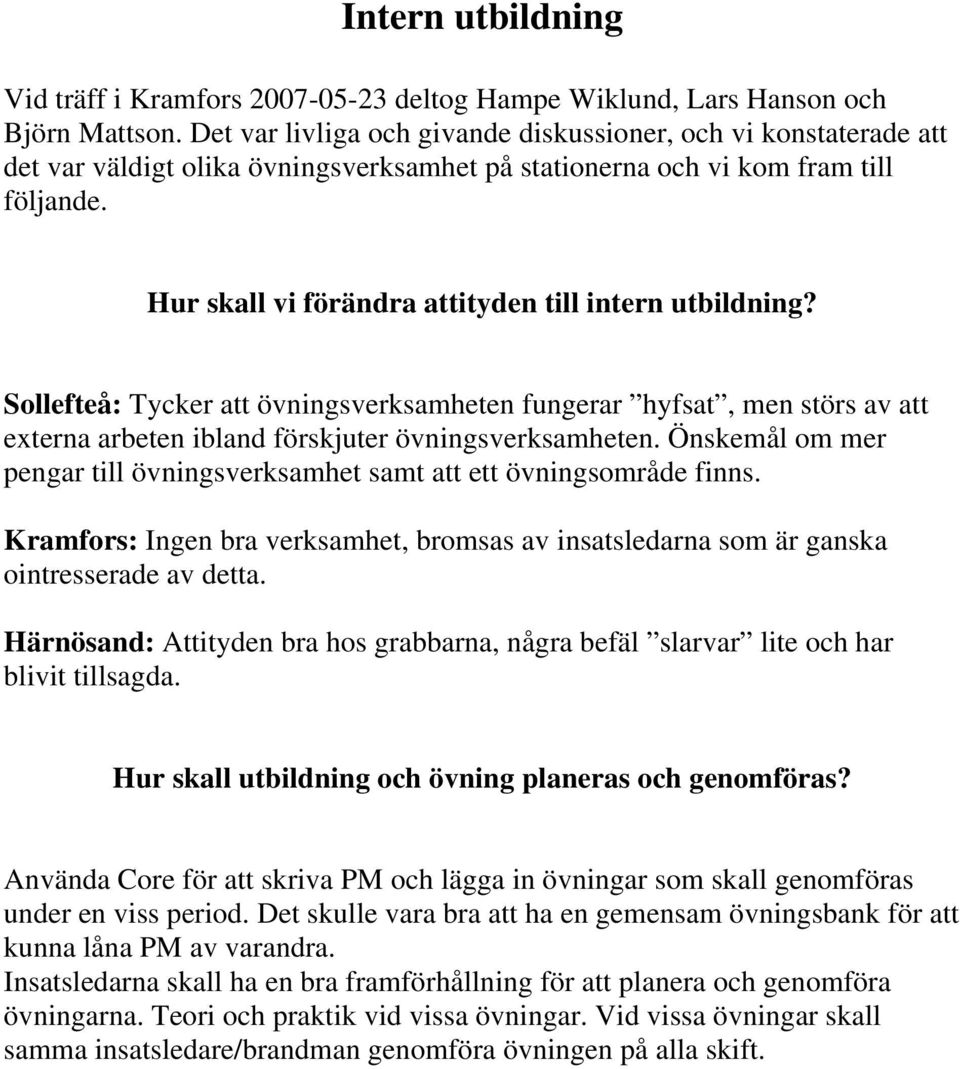 Intern utbildning

Vid träff i Kramfors 2007-05-23 deltog Hampe Wiklund, Lars Hanson och Björn Mattson. Det var livliga och givande diskussioner, och vi konstaterade att det var väldigt olika övningsverksamhet på stationerna och vi kom fram till följande.

Hur skall vi förändra attityden till intern utbildning?

Sollefteå: Tycker att övningsverksamheten fungerar ”hyfsat”, men störs av att externa arbeten ibland förskjuter övningsverksamheten. Önskemål om mer pengar till övningsverksamhet samt att ett övningsområde finns.

Kramfors: Ingen bra verksamhet, bromsas av insatsledarna som är ganska ointresserade av detta.

Härnösand: Attityden bra hos grabbarna, några befäl ”slarvar” lite och har blivit tillsagda.

Hur skall utbildning och övning planeras och genomföras?

Använda Core för att skriva PM och lägga in övningar som skall genomföras under en viss period. Det skulle vara bra att ha en gemensam övningsbank för att kunna låna PM av varandra.
Insatsledarna skall ha en bra framförhållning för att planera och genomföra övningarna. Teori och praktik vid vissa övningar. Vid vissa övningar skall samma insatsledare/brandman genomföra övningen på alla skift.